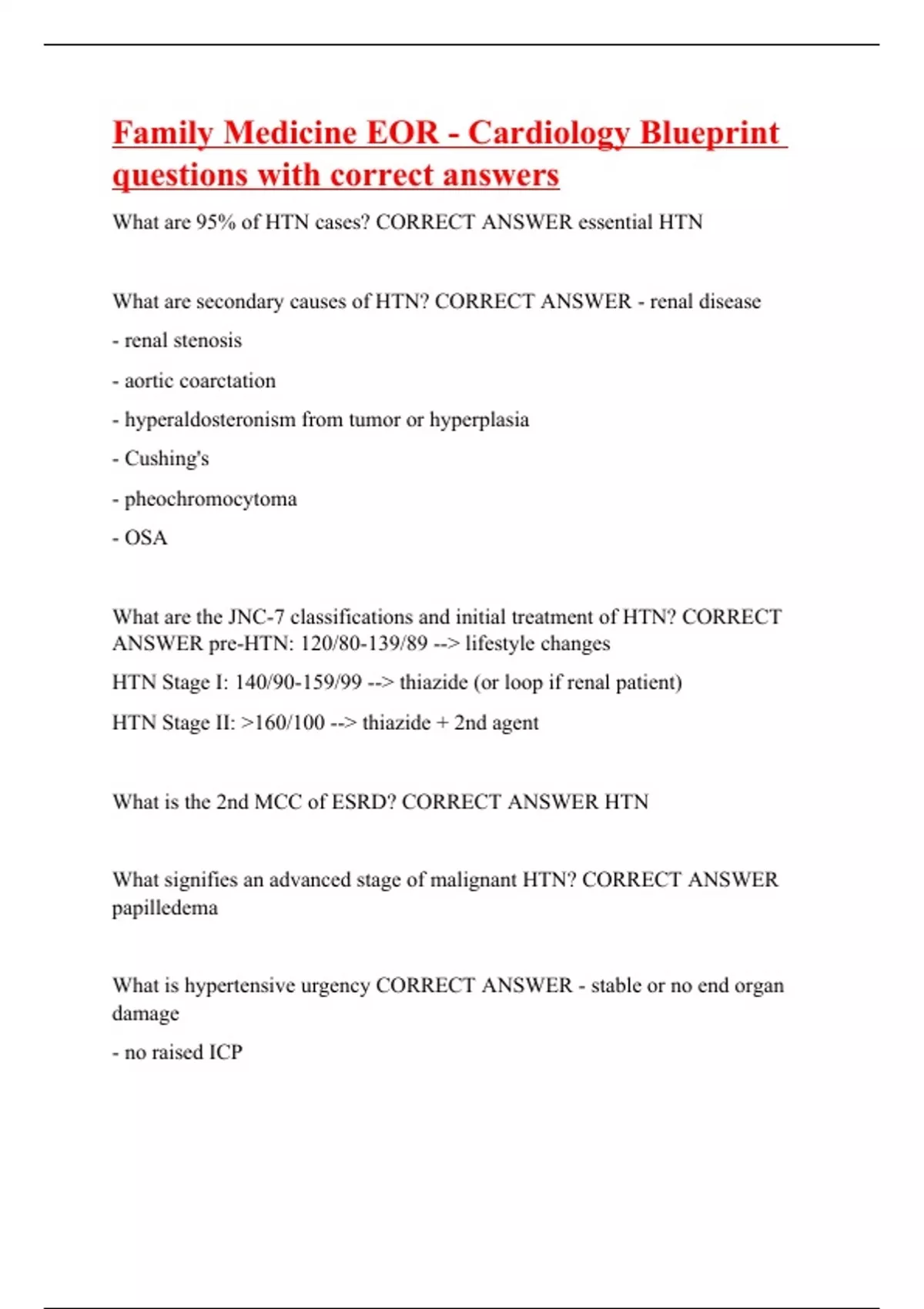 Family Medicine EOR - Cardiology Blueprint questions with correct answers

What are 95% of HTN cases? CORRECT ANSWER essential HTN

What are secondary causes of HTN? CORRECT ANSWER - renal disease

- renal stenosis

- aortic coarctation

- hyperaldosteronism from tumor or hyperplasia

- Cushing's

- pheochromocytoma

- OSA

What are the JNC-7 classifications and initial treatment of HTN? CORRECT ANSWER pre-HTN: 120/80-139/89 --> lifestyle changes

HTN Stage I: 140/90-159/99 --> thiazide (or loop if renal patient)

HTN Stage II: >160/100 --> thiazide + 2nd agent

What is the 2nd MCC of ESRD? CORRECT ANSWER HTN

What signifies an advanced stage of malignant HTN? CORRECT ANSWER papilledema

What is hypertensive urgency CORRECT ANSWER - stable or no end organ damage

- no raised ICP